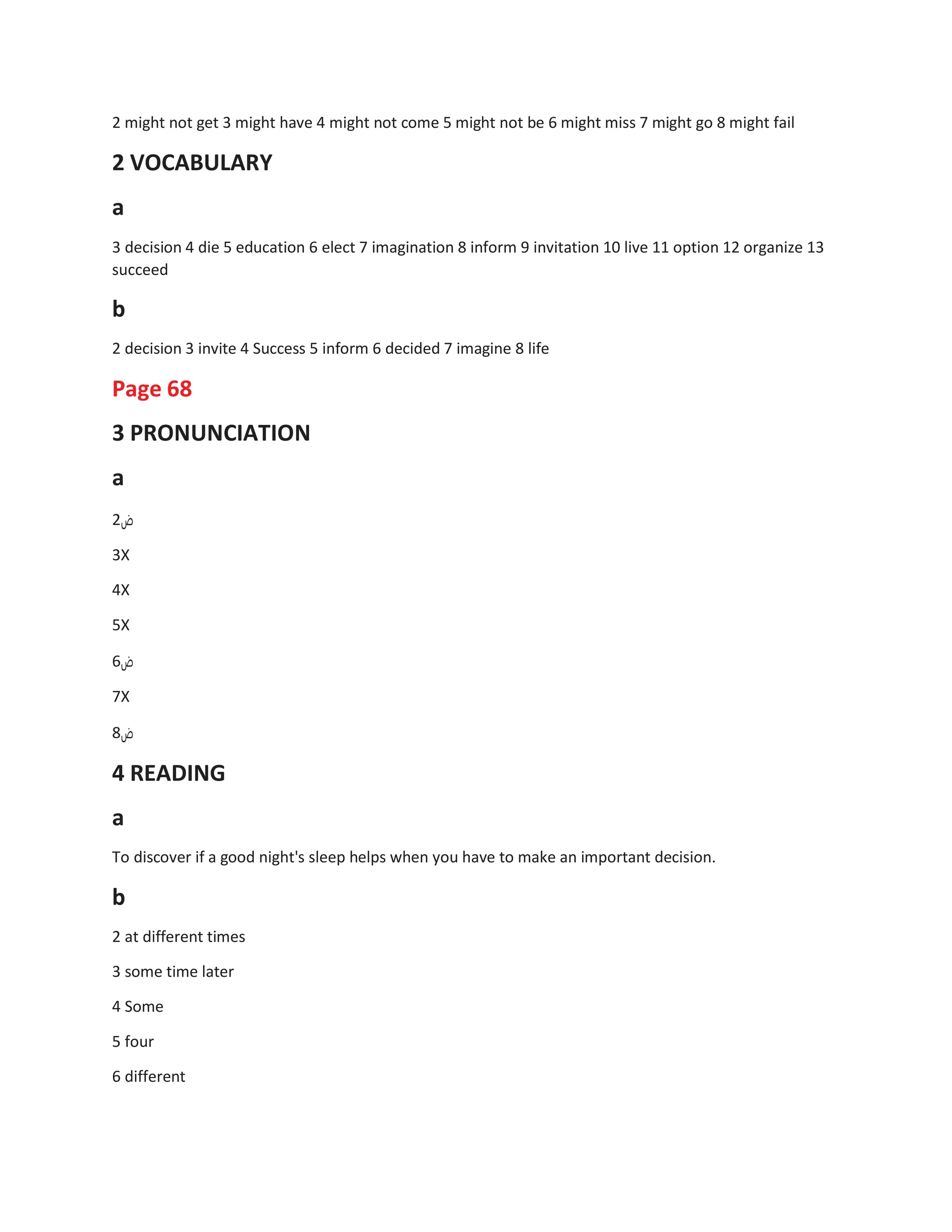 2 might not get 3 might have 4 might not come 5 might not be 6 might miss 7 might go 8 might fail

2 VOCABULARY

a

3 decision 4 die 5 education 6 elect 7 imagination 8 inform 9 invitation 10 live 11 option 12 organize 13 succeed

b

2 decision 3 invite 4 Success 5 inform 6 decided 7 imagine 8 life

Page 68

3 PRONUNCIATION

a

2ض

3X

4X

5X

6ض

7X

8ض

4 READING

a

To discover if a good night's sleep helps when you have to make an important decision.

b

2 at different times

3 some time later

4 Some

5 four

6 different